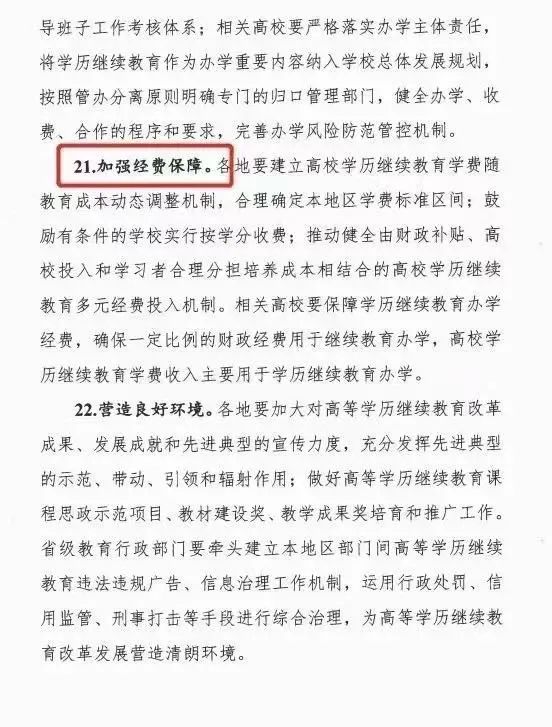 导班子工作考核体系；相关高校要严格落实办学主体责任，将学历继续教育作为办学重要内容纳入学校总体发展规划，按照管办分离原则明确专门的归口管理部门，健全办学、收费、合作的程序和要求，完善办学风险防范管控机制。

21.加强经费保障。各地要建立高校学历继续教育学费随教育成本动态调整机制，合理确定本地区学费标准区间；鼓励有条件的学校实行按学分收费；推动健全由财政补贴、高校投入和学习者合理分担培养成本相结合的高校学历继续教育多元经费投入机制。相关高校要保障学历继续教育办学经费，确保一定比例的财政经费用于继续教育办学，高校学历继续教育学费收入主要用于学历继续教育办学。

22.营造良好环境。各地要加大对高等学历继续教育改革成果、发展成就和先进典型的宣传力度，充分发挥先进典型的示范、带动、引领和辐射作用；做好高等学历继续教育课程思政示范项目、教材建设奖、教学成果奖培育和推广工作。省级教育行政部门要牵头建立本地区部门间高等学历继续教育违法违规广告、信息治理工作机制，运用行政处罚、信用监管、刑事打击等手段进行综合治理，为高等学历继续教育改革发展营造清朗环境。